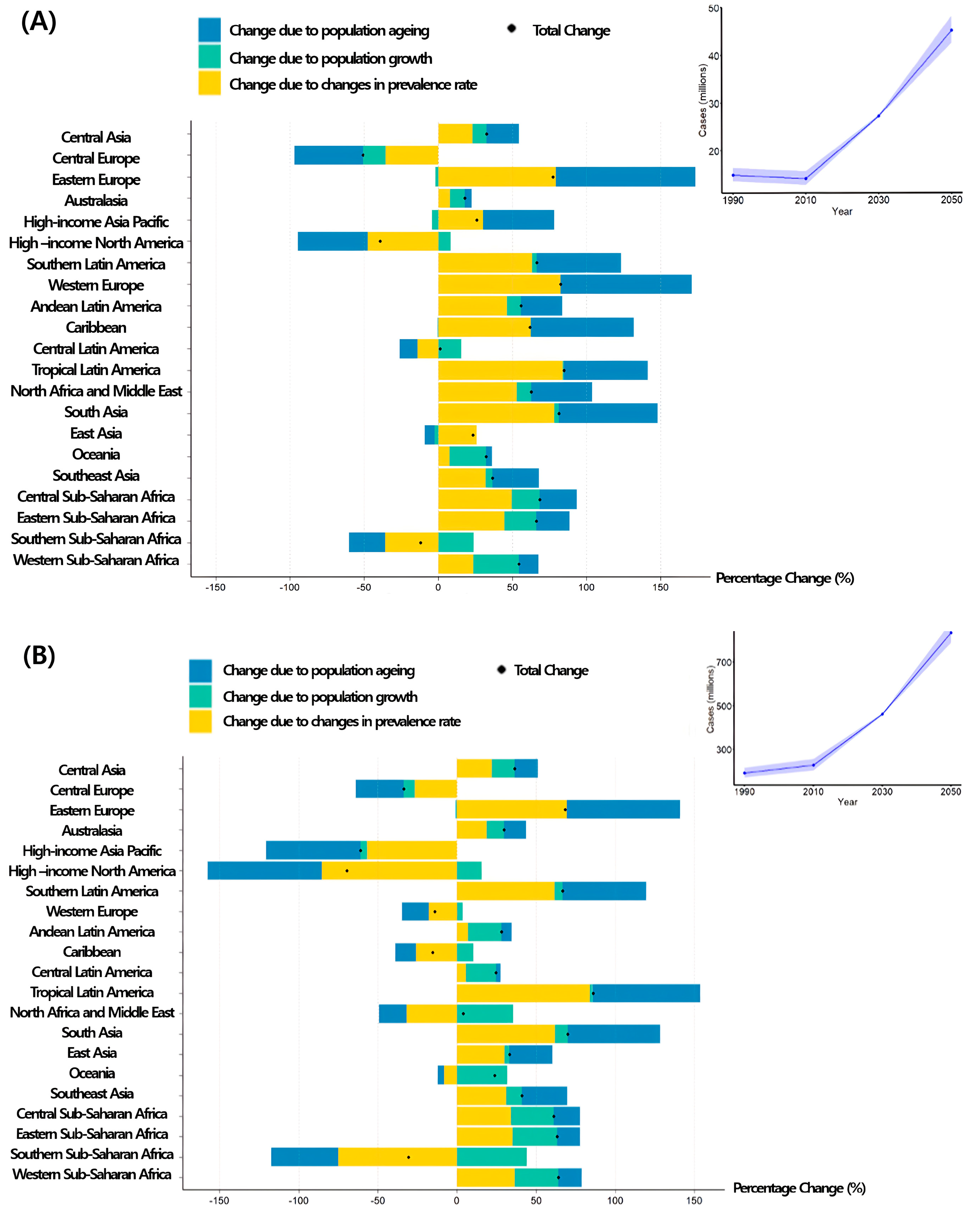 (A)

Change due to population ageing
Change due to population growth
Change due to changes in prevalence rate
Total Change

Cases (millions)
50
40
30
20
1990
2010
2030
2050
Year

Central Asia
Central Europe
Eastern Europe
Australasia
High-income Asia Pacific
High –income North America
Southern Latin America
Western Europe
Andean Latin America
Caribbean
Central Latin America
Tropical Latin America
North Africa and Middle East
South Asia
East Asia
Oceania
Southeast Asia
Central Sub-Saharan Africa
Eastern Sub-Saharan Africa
Southern Sub-Saharan Africa
Western Sub-Saharan Africa

-150 -100 -50 0 50 100 150
Percentage Change (%)

(B)

Change due to population ageing
Change due to population growth
Change due to changes in prevalence rate
Total Change

Cases (millions)
700
500
300
1990
2010
2030
2050
Year

Central Asia
Central Europe
Eastern Europe
Australasia
High-income Asia Pacific
High –income North America
Southern Latin America
Western Europe
Andean Latin America
Caribbean
Central Latin America
Tropical Latin America
North Africa and Middle East
South Asia
East Asia
Oceania
Southeast Asia
Central Sub-Saharan Africa
Eastern Sub-Saharan Africa
Southern Sub-Saharan Africa
Western Sub-Saharan Africa

-150 -100 -50 0 50 100 150
Percentage Change (%)